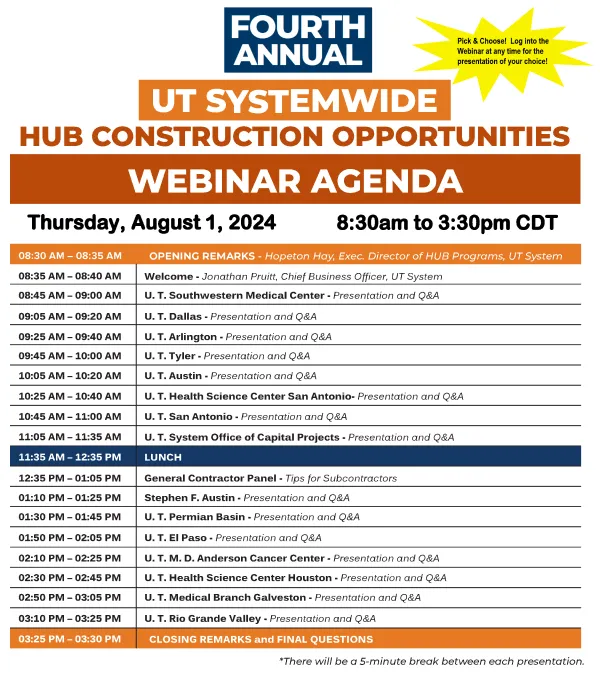 FOURTH ANNUAL

Pick & Choose! Log into the Webinar at any time for the presentation of your choice!

UT SYSTEMWIDE

HUB CONSTRUCTION OPPORTUNITIES

WEBINAR AGENDA

Thursday, August 1, 2024 8:30am to 3:30pm CDT

| | |
|---|---|
| 08:30 AM – 08:35 AM | OPENING REMARKS - Hopeton Hay, Exec. Director of HUB Programs, UT System |
| 08:35 AM – 08:40 AM | Welcome - Jonathan Pruitt, Chief Business Officer, UT System |
| 08:45 AM – 09:00 AM | U. T. Southwestern Medical Center - Presentation and Q&A |
| 09:05 AM – 09:20 AM | U. T. Dallas - Presentation and Q&A |
| 09:25 AM – 09:40 AM | U. T. Arlington - Presentation and Q&A |
| 09:45 AM – 10:00 AM | U. T. Tyler - Presentation and Q&A |
| 10:05 AM – 10:20 AM | U. T. Austin - Presentation and Q&A |
| 10:25 AM – 10:40 AM | U. T. Health Science Center San Antonio- Presentation and Q&A |
| 10:45 AM – 11:00 AM | U. T. San Antonio - Presentation and Q&A |
| 11:05 AM – 11:35 AM | U. T. System Office of Capital Projects - Presentation and Q&A |
| 11:35 AM – 12:35 PM | LUNCH |
| 12:35 PM – 01:05 PM | General Contractor Panel - Tips for Subcontractors |
| 01:10 PM – 01:25 PM | Stephen F. Austin - Presentation and Q&A |
| 01:30 PM – 01:45 PM | U. T. Permian Basin - Presentation and Q&A |
| 01:50 PM – 02:05 PM | U. T. El Paso - Presentation and Q&A |
| 02:10 PM – 02:25 PM | U. T. M. D. Anderson Cancer Center - Presentation and Q&A |
| 02:30 PM – 02:45 PM | U. T. Health Science Center Houston - Presentation and Q&A |
| 02:50 PM – 03:05 PM | U. T. Medical Branch Galveston - Presentation and Q&A |
| 03:10 PM – 03:25 PM | U. T. Rio Grande Valley - Presentation and Q&A |
| 03:25 PM – 03:30 PM | CLOSING REMARKS and FINAL QUESTIONS |

*There will be a 5-minute break between each presentation.